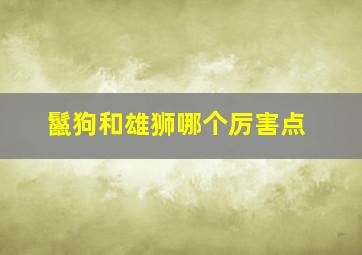 鬣狗和雄狮哪个厉害点